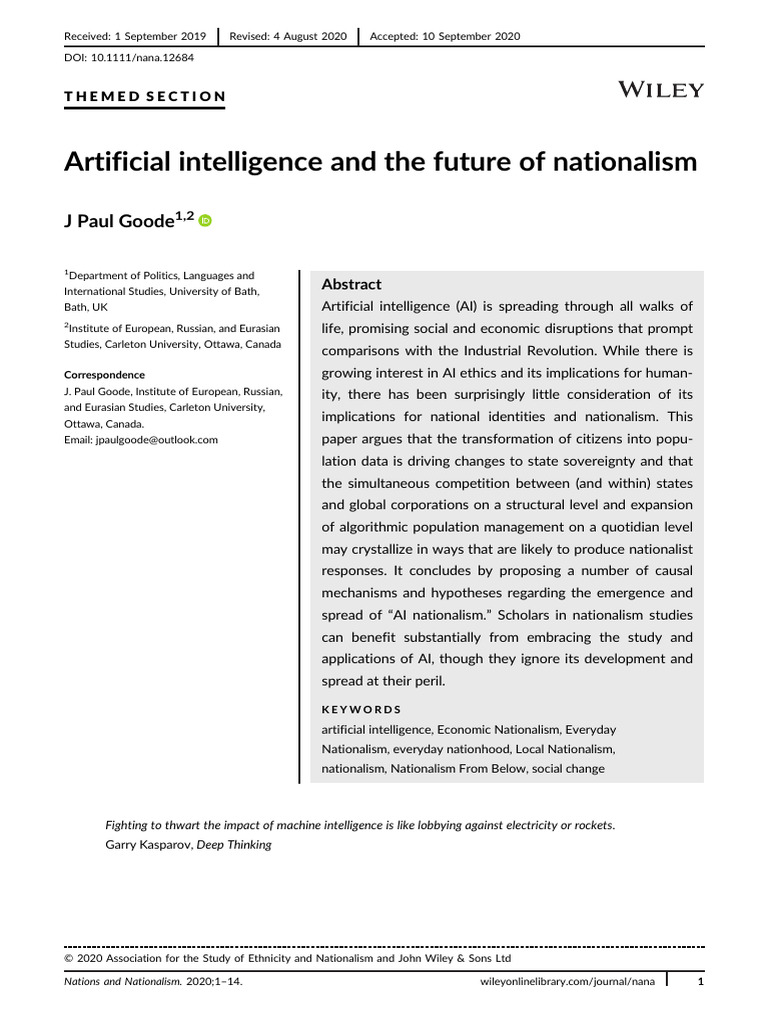 Received: 1 September 2019 Revised: 4 August 2020 Accepted: 10 September 2020

DOI: 10.1111/nana.12684

THEMED SECTION

WILEY

Artificial intelligence and the future of nationalism

J Paul Goode$^{1,2}$

$^{1}$Department of Politics, Languages and International Studies, University of Bath, Bath, UK

$^{2}$Institute of European, Russian, and Eurasian Studies, Carleton University, Ottawa, Canada

Correspondence
J. Paul Goode, Institute of European, Russian, and Eurasian Studies, Carleton University, Ottawa, Canada.
Email: jpaulgoode@outlook.com

Abstract

Artificial intelligence (AI) is spreading through all walks of life, promising social and economic disruptions that prompt comparisons with the Industrial Revolution. While there is growing interest in AI ethics and its implications for humanity, there has been surprisingly little consideration of its implications for national identities and nationalism. This paper argues that the transformation of citizens into population data is driving changes to state sovereignty and that the simultaneous competition between (and within) states and global corporations on a structural level and expansion of algorithmic population management on a quotidian level may crystallize in ways that are likely to produce nationalist responses. It concludes by proposing a number of causal mechanisms and hypotheses regarding the emergence and spread of "AI nationalism." Scholars in nationalism studies can benefit substantially from embracing the study and applications of AI, though they ignore its development and spread at their peril.

KEYWORDS
artificial intelligence, Economic Nationalism, Everyday Nationalism, everyday nationhood, Local Nationalism, nationalism, Nationalism From Below, social change

Fighting to thwart the impact of machine intelligence is like lobbying against electricity or rockets.
Garry Kasparov, Deep Thinking

© 2020 Association for the Study of Ethnicity and Nationalism and John Wiley & Sons Ltd

Nations and Nationalism. 2020;1–14. wileyonlinelibrary.com/journal/nana 1